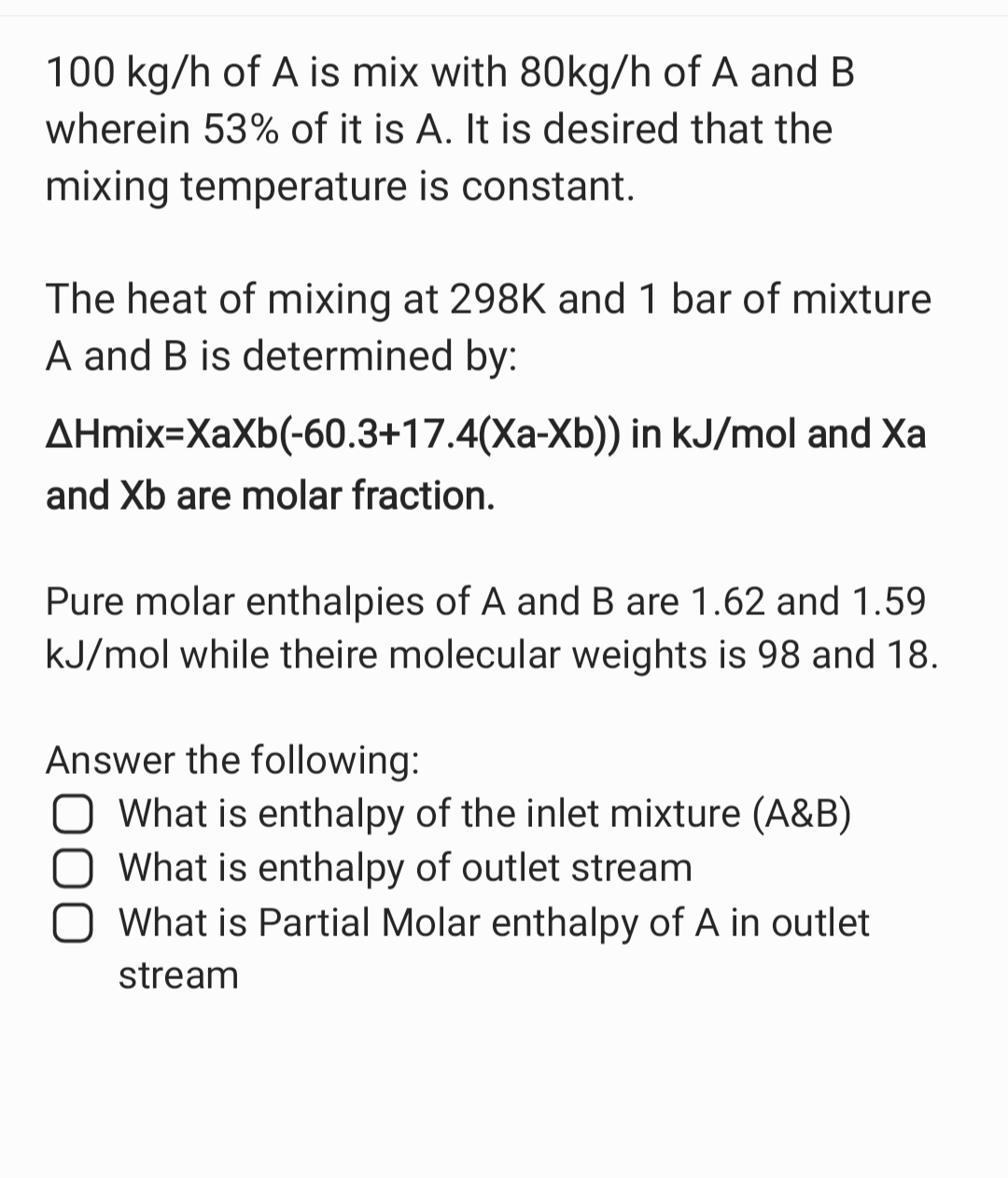 100 kg/h of A is mix with 80kg/h of A and B wherein 53% of it is A. It is desired that the mixing temperature is constant.

The heat of mixing at 298K and 1 bar of mixture A and B is determined by:

ΔHmix=XaXb(-60.3+17.4(Xa-Xb)) in kJ/mol and Xa and Xb are molar fraction.

Pure molar enthalpies of A and B are 1.62 and 1.59 kJ/mol while theire molecular weights is 98 and 18.

Answer the following:
What is enthalpy of the inlet mixture (A&B)
What is enthalpy of outlet stream
What is Partial Molar enthalpy of A in outlet stream